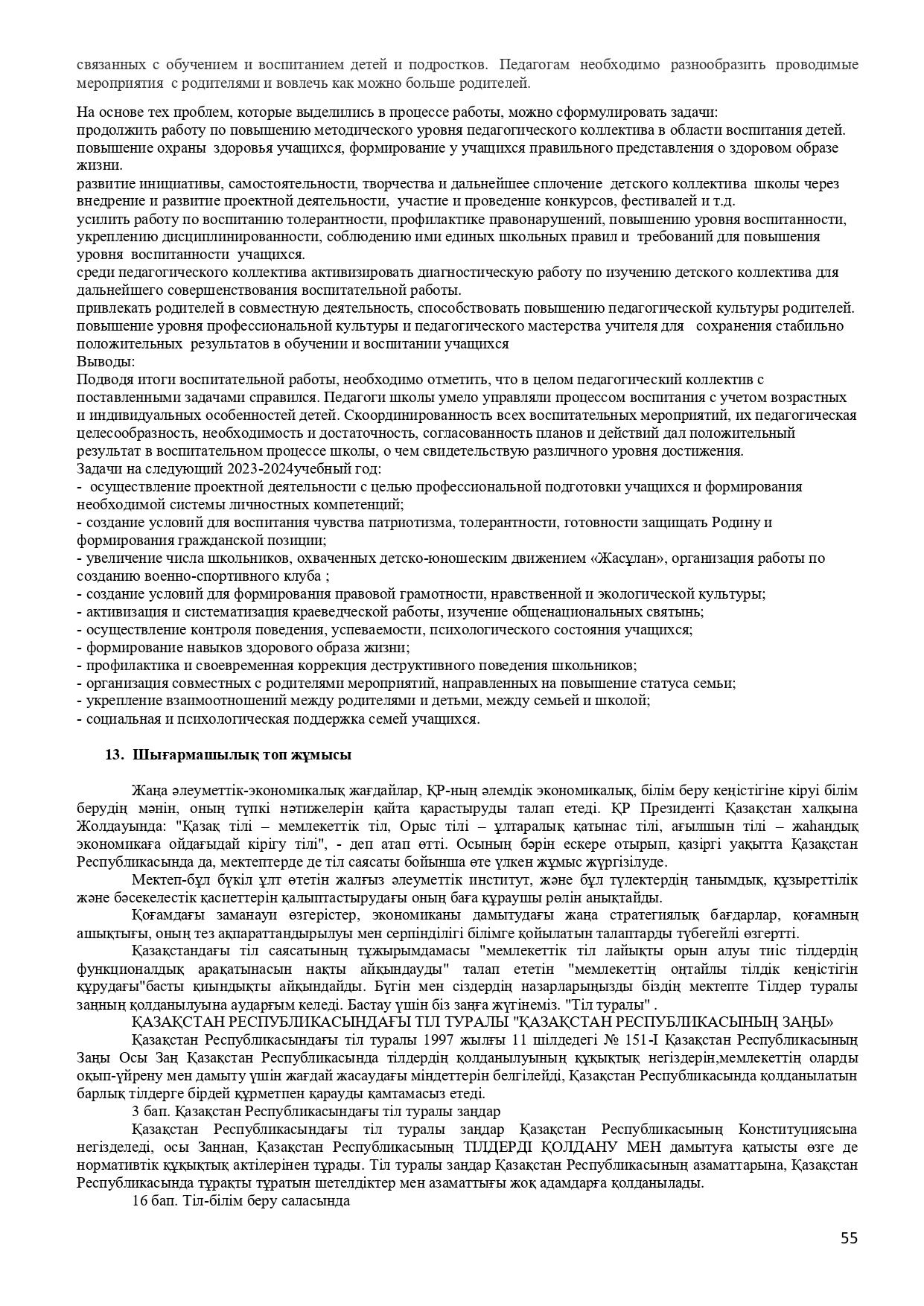 связанных с обучением и воспитанием детей и подростков. Педагогам необходимо разнообразить проводимые мероприятия с родителями и вовлечь как можно больше родителей.

На основе тех проблем, которые выделились в процессе работы, можно сформулировать задачи:
продолжить работу по повышению методического уровня педагогического коллектива в области воспитания детей.
повышение охраны здоровья учащихся, формирование у учащихся правильного представления о здоровом образе жизни.
развитие инициативы, самостоятельности, творчества и дальнейшее сплочение детского коллектива школы через внедрение и развитие проектной деятельности, участие и проведение конкурсов, фестивалей и т.д.
усилить работу по воспитанию толерантности, профилактике правонарушений, повышению уровня воспитанности, укреплению дисциплинированности, соблюдению ими единых школьных правил и требований для повышения уровня воспитанности учащихся.
среди педагогического коллектива активизировать диагностическую работу по изучению детского коллектива для дальнейшего совершенствования воспитательной работы.
привлекать родителей в совместную деятельность, способствовать повышению педагогической культуры родителей.
повышение уровня профессиональной культуры и педагогического мастерства учителя для сохранения стабильно положительных результатов в обучении и воспитании учащихся
Выводы:
Подводя итоги воспитательной работы, необходимо отметить, что в целом педагогический коллектив с поставленными задачами справился. Педагоги школы умело управляли процессом воспитания с учетом возрастных и индивидуальных особенностей детей. Скоординированность всех воспитательных мероприятий, их педагогическая целесообразность, необходимость и достаточность, согласованность планов и действий дал положительный результат в воспитательном процессе школы, о чем свидетельствую различного уровня достижения.
Задачи на следующий 2023-2024учебный год:
- осуществление проектной деятельности с целью профессиональной подготовки учащихся и формирования необходимой системы личностных компетенций;
- создание условий для воспитания чувства патриотизма, толерантности, готовности защищать Родину и формирования гражданской позиции;
- увеличение числа школьников, охваченных детско-юношеским движением «Жасұлан», организация работы по созданию военно-спортивного клуба ;
- создание условий для формирования правовой грамотности, нравственной и экологической культуры;
- активизация и систематизация краеведческой работы, изучение общенациональных святынь;
- осуществление контроля поведения, успеваемости, психологического состояния учащихся;
- формирование навыков здорового образа жизни;
- профилактика и своевременная коррекция деструктивного поведения школьников;
- организация совместных с родителями мероприятий, направленных на повышение статуса семьи;
- укрепление взаимоотношений между родителями и детьми, между семьей и школой;
- социальная и психологическая поддержка семей учащихся.

13. Шығармашылық топ жұмысы

Жаңа әлеуметтік-экономикалық жағдайлар, ҚР-ның әлемдік экономикалық, білім беру кеңістігіне кіруі білім берудің мәнін, оның түпкі нәтижелерін қайта қарастыруды талап етеді. ҚР Президенті Қазақстан халқына Жолдауында: "Қазақ тілі – мемлекеттік тіл, Орыс тілі – ұлтаралық қатынас тілі, ағылшын тілі – жаһандық экономикаға ойдағыдай кірігу тілі", - деп атап өтті. Осының бәрін ескере отырып, қазіргі уақытта Қазақстан Республикасында да, мектептерде де тіл саясаты бойынша өте үлкен жұмыс жүргізілуде.
Мектеп-бұл бүкіл ұлт өтетін жалғыз әлеуметтік институт, және бұл түлектердің танымдық, құзыреттілік және бәсекелестік қасиеттерін қалыптастырудағы оның баға құраушы рөлін анықтайды.
Қоғамдағы заманауи өзгерістер, экономиканы дамытудағы жаңа стратегиялық бағдарлар, қоғамның ашықтығы, оның тез ақпараттандырылуы мен серпінділігі білімге қойылатын талаптарды түбегейлі өзгертті.
Қазақстандағы тіл саясатының тұжырымдамасы "мемлекеттік тіл лайықты орын алуы тиіс тілдердің функционалдық арақатынасын нақты айқындауды" талап ететін "мемлекеттің оңтайлы тілдік кеңістігін құрудағы"басты қиындықты айқындайды. Бүгін мен сіздердің назарларыңызды біздің мектепте Тілдер туралы заңның қолданылуына аударғым келеді. Бастау үшін біз заңға жүгінеміз. "Тіл туралы" .
ҚАЗАҚСТАН РЕСПУБЛИКАСЫНДАҒЫ ТІЛ ТУРАЛЫ "ҚАЗАҚСТАН РЕСПУБЛИКАСЫНЫҢ ЗАҢЫ»
Қазақстан Республикасындағы тіл туралы 1997 жылғы 11 шілдедегі № 151-I Қазақстан Республикасының Заңы Осы Заң Қазақстан Республикасында тілдердің қолданылуының құқықтық негіздерін,мемлекеттің оларды оқып-үйрену мен дамыту үшін жағдай жасаудағы міндеттерін белгілейді, Қазақстан Республикасында қолданылатын барлық тілдерге бірдей құрметпен қарауды қамтамасыз етеді.
3 бап. Қазақстан Республикасындағы тіл туралы заңдар
Қазақстан Республикасындағы тіл туралы заңдар Қазақстан Республикасының Конституциясына негізделеді, осы Заңнан, Қазақстан Республикасының ТІЛДЕРДІ ҚОЛДАНУ МЕН дамытуға қатысты өзге де нормативтік құқықтық актілерінен тұрады. Тіл туралы заңдар Қазақстан Республикасының азаматтарына, Қазақстан Республикасында тұрақты тұратын шетелдіктер мен азаматтығы жоқ адамдарға қолданылады.
16 бап. Тіл-білім беру саласында

55